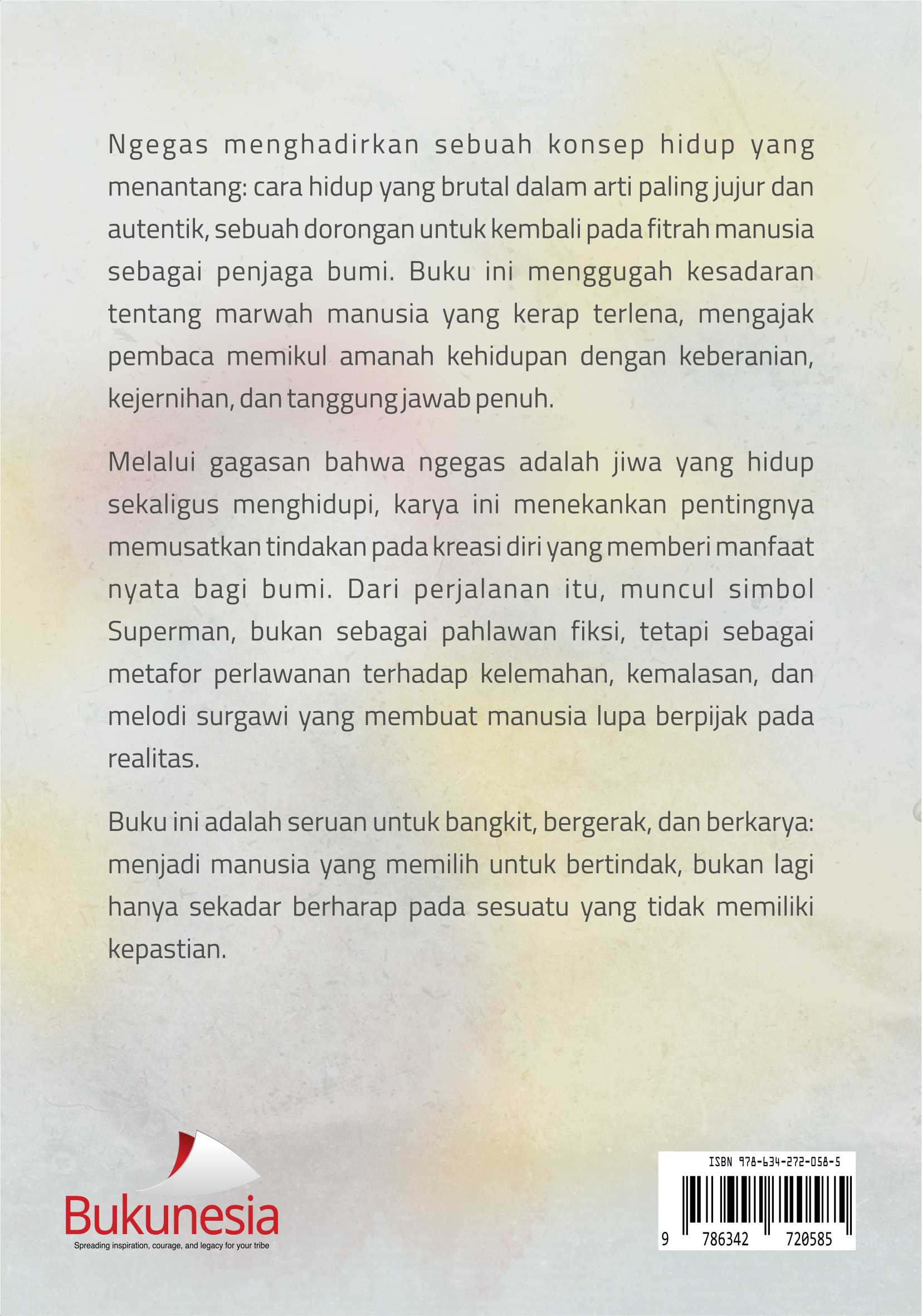 Ngegas menghadirkan sebuah konsep hidup yang menantang: cara hidup yang brutal dalam arti paling jujur dan autentik, sebuah dorongan untuk kembali pada fitrah manusia sebagai penjaga bumi. Buku ini menggugah kesadaran tentang marwah manusia yang kerap terlena, mengajak pembaca memikul amanah kehidupan dengan keberanian, kejernihan, dan tanggung jawab penuh.

Melalui gagasan bahwa ngegas adalah jiwa yang hidup sekaligus menghidupi, karya ini menekankan pentingnya memusatkan tindakan pada kreasi diri yang memberi manfaat nyata bagi bumi. Dari perjalanan itu, muncul simbol Superman, bukan sebagai pahlawan fiksi, tetapi sebagai metafor perlawanan terhadap kelemahan, kemalasan, dan melodi surgawi yang membuat manusia lupa berpijak pada realitas.

Buku ini adalah seruan untuk bangkit, bergerak, dan berkarya: menjadi manusia yang memilih untuk bertindak, bukan lagi hanya sekadar berharap pada sesuatu yang tidak memiliki kepastian.

Bukunesia
Spreading inspiration, courage, and legacy for your tribe

ISBN 978-634-272-058-5
9 786342 720585